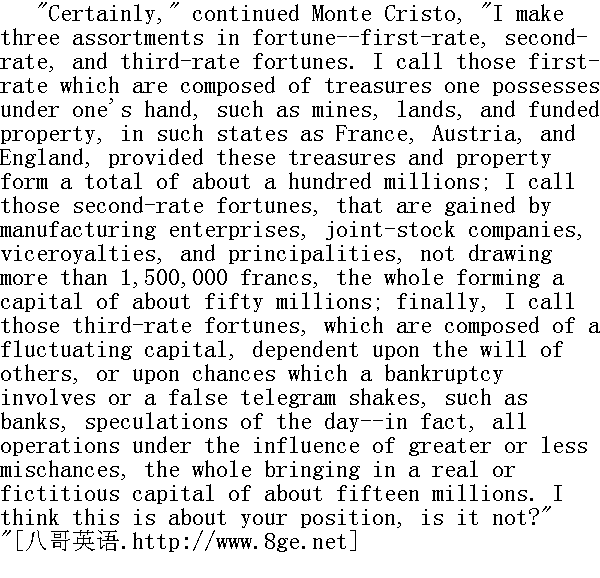 "Certainly," continued Monte Cristo, "I make three assortments in fortune--first-rate, second-rate, and third-rate fortunes. I call those first-rate which are composed of treasures one possesses under one's hand, such as mines, lands, and funded property, in such states as France, Austria, and England, provided these treasures and property form a total of about a hundred millions; I call those second-rate fortunes, that are gained by manufacturing enterprises, joint-stock companies, viceroyalties, and principalities, not drawing more than 1,500,000 francs, the whole forming a capital of about fifty millions; finally, I call those third-rate fortunes, which are composed of a fluctuating capital, dependent upon the will of others, or upon chances which a bankruptcy involves or a false telegram shakes, such as banks, speculations of the day--in fact, all operations under the influence of greater or less mischances, the whole bringing in a real or fictitious capital of about fifteen millions. I think this is about your position, is it not?"
"[八哥英语.http://www.8ge.net]